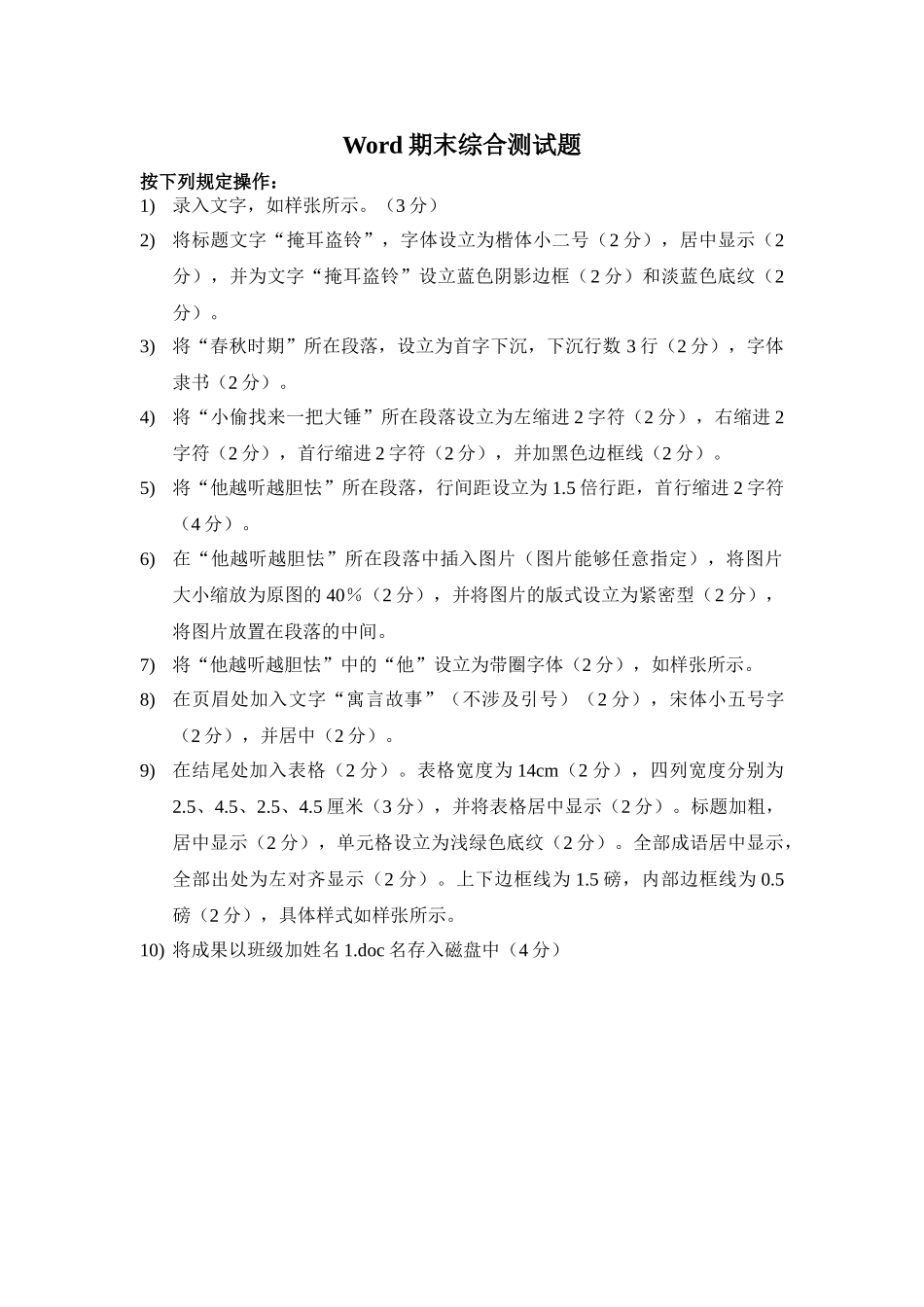 Word 期末综合测试题

按下列规定操作：

1) 录入文字，如样张所示。（3 分）

2) 将标题文字“掩耳盗铃”，字体设立为楷体小二号（2 分），居中显示（2 分），并为文字“掩耳盗铃”设立蓝色阴影边框（2 分）和淡蓝色底纹（2 分）。

3) 将“春秋时期”所在段落，设立为首字下沉，下沉行数 3 行（2 分），字体隶书（2 分）。

4) 将“小偷找来一把大锤”所在段落设立为左缩进 2 字符（2 分），右缩进 2 字符（2 分），首行缩进 2 字符（2 分），并加黑色边框线（2 分）。

5) 将“他越听越胆怯”所在段落，行间距设立为 1.5 倍行距，首行缩进 2 字符（4 分）。

6) 在“他越听越胆怯”所在段落中插入图片（图片能够任意指定），将图片大小缩放为原图的 40％（2 分），并将图片的版式设立为紧密型（2 分），将图片放置在段落的中间。

7) 将“他越听越胆怯”中的“他”设立为带圈字体（2 分），如样张所示。

8) 在页眉处加入文字“寓言故事”（不涉及引号）（2 分），宋体小五号字（2 分），并居中（2 分）。

9) 在结尾处加入表格（2 分）。表格宽度为 14cm（2 分），四列宽度分别为 2.5、4.5、2.5、4.5 厘米（3 分），并将表格居中显示（2 分）。标题加粗，居中显示（2 分），单元格设立为浅绿色底纹（2 分）。全部成语居中显示，全部出处为左对齐显示（2 分）。上下边框线为 1.5 磅，内部边框线为 0.5 磅（2 分），具体样式如样张所示。

10) 将成果以班级加姓名 1.doc 名存入磁盘中（4 分）